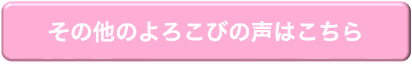 その他のよろこびの声はこちら